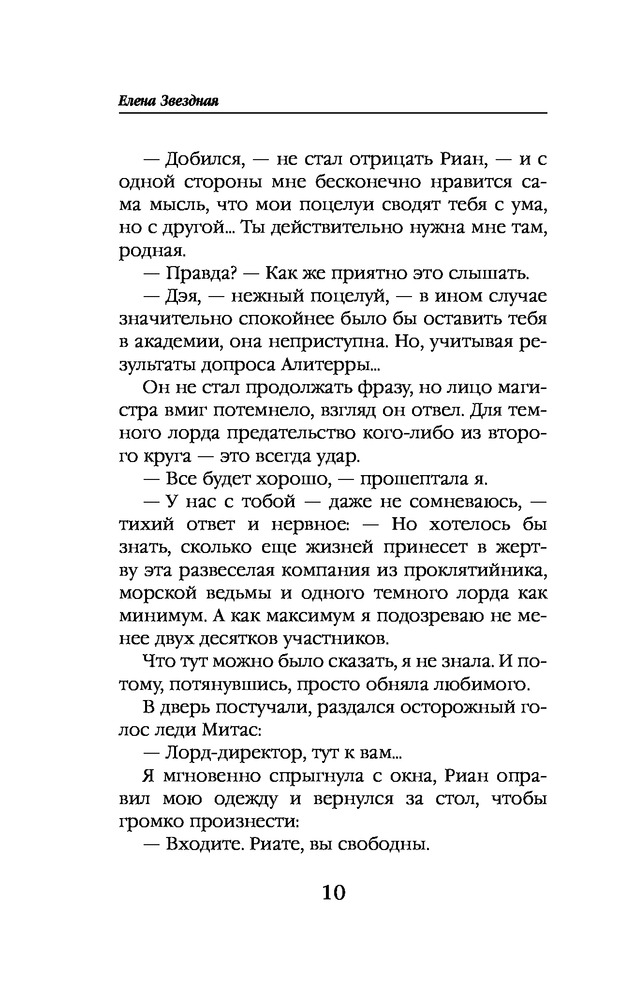 Елена Звездная

— Добился, — не стал отрицать Риан, — и с одной стороны мне бесконечно нравится сама мысль, что мои поцелуи сводят тебя с ума, но с другой... Ты действительно нужна мне там, родная.

— Правда? — Как же приятно это слышать.

— Дэя, — нежный поцелуй, — в ином случае значительно спокойнее было бы оставить тебя в академии, она неприступна. Но, учитывая результаты допроса Алитерры...

Он не стал продолжать фразу, но лицо магистра вмиг потемнело, взгляд он отвел. Для темного лорда предательство кого-либо из второго круга — это всегда удар.

— Все будет хорошо, — прошептала я.

— У нас с тобой — даже не сомневаюсь, — тихий ответ и нервное: — Но хотелось бы знать, сколько еще жизней принесет в жертву эта развеселая компания из проклятийника, морской ведьмы и одного темного лорда как минимум. А как максимум я подозреваю не менее двух десятков участников.

Что тут можно было сказать, я не знала. И потому, потянувшись, просто обняла любимого.

В дверь постучали, раздался осторожный голос леди Митас:

— Лорд-директор, тут к вам...

Я мгновенно спрыгнула с окна, Риан оправил мою одежду и вернулся за стол, чтобы громко произнести:

— Входите. Риате, вы свободны.

10